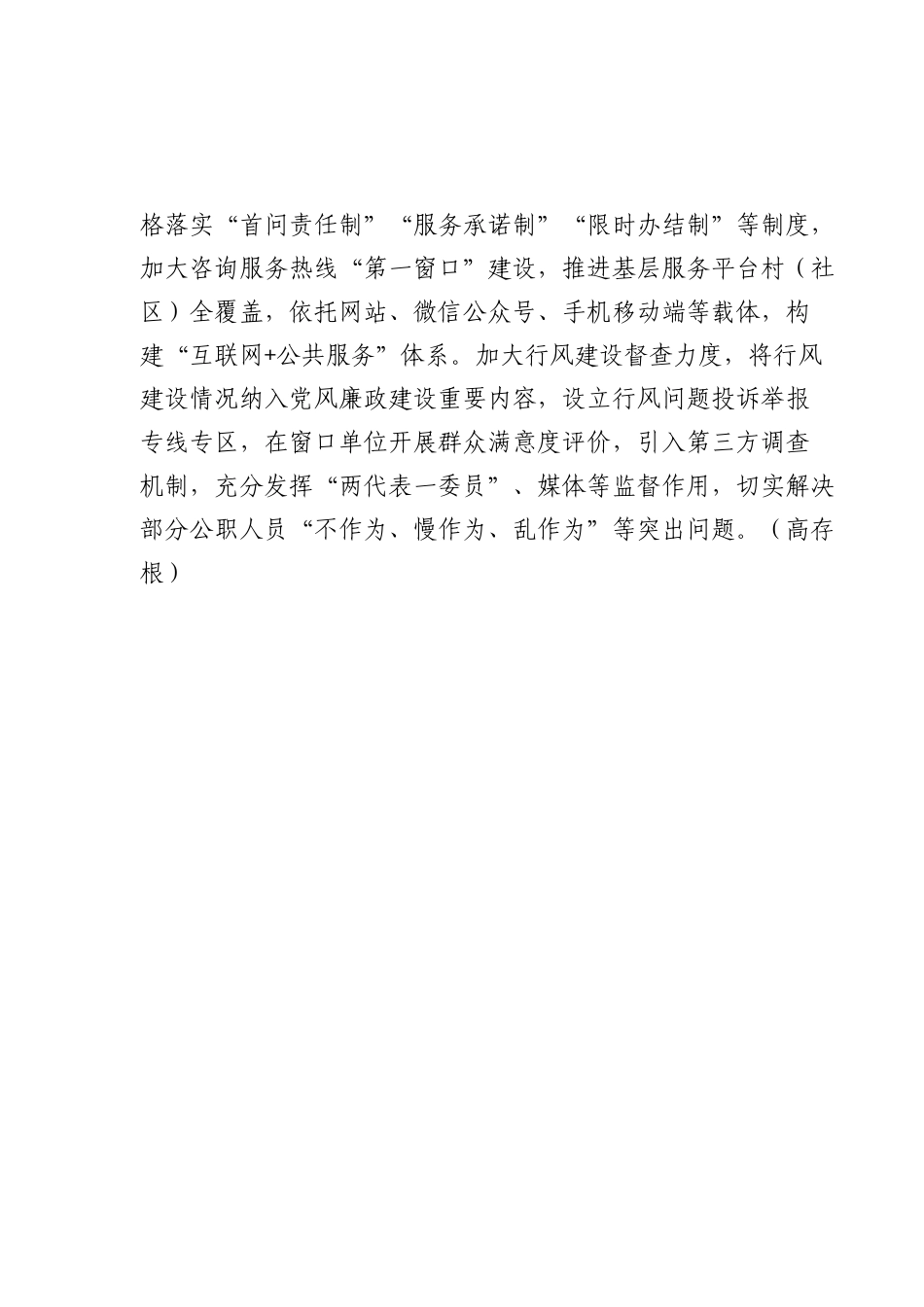 格落实“首问责任制”“服务承诺制”“限时办结制”等制度，加大咨询服务热线“第一窗口”建设，推进基层服务平台村（社区）全覆盖，依托网站、微信公众号、手机移动端等载体，构建“互联网+公共服务”体系。加大行风建设督查力度，将行风建设情况纳入党风廉政建设重要内容，设立行风问题投诉举报专线专区，在窗口单位开展群众满意度评价，引入第三方调查机制，充分发挥“两代表一委员”、媒体等监督作用，切实解决部分公职人员“不作为、慢作为、乱作为”等突出问题。（高存根）